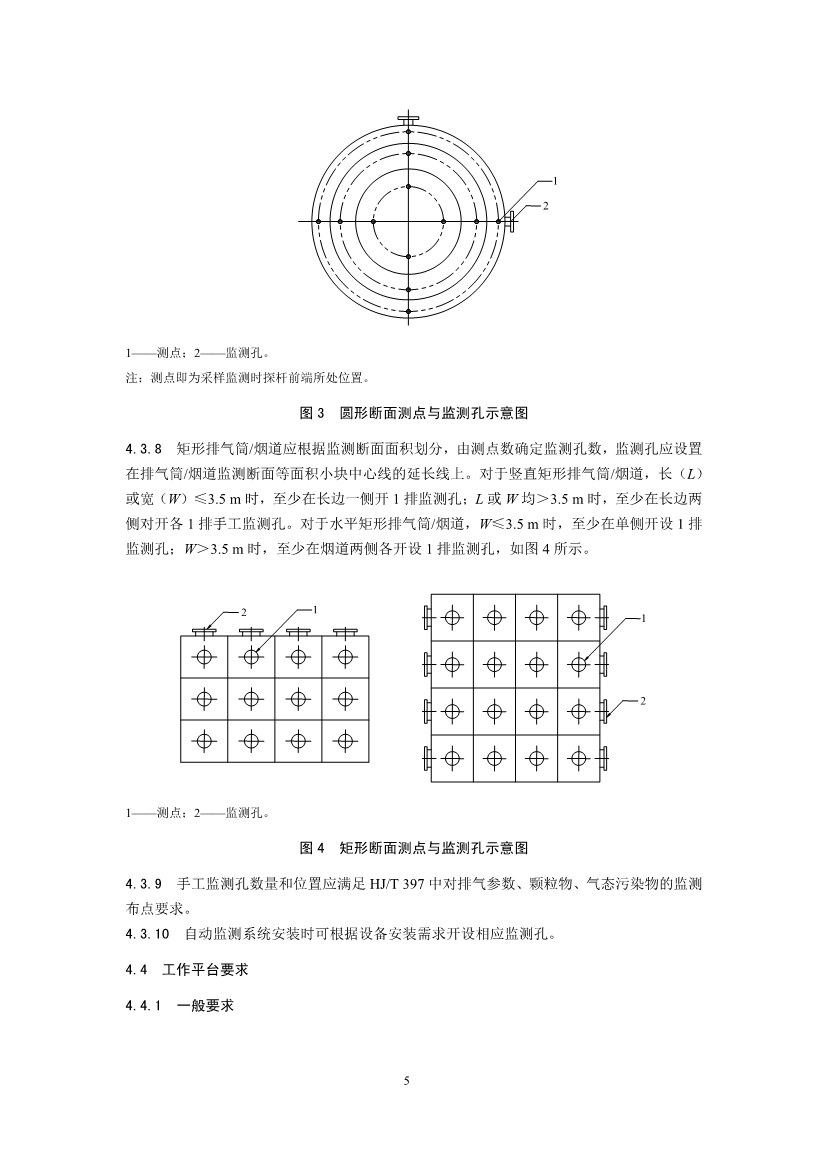 1

2

1——测点；2——监测孔。

注：测点即为采样监测时探杆前端所处位置。

图 3 圆形断面测点与监测孔示意图

4.3.8 矩形排气筒/烟道应根据监测断面面积划分，由测点数确定监测孔数，监测孔应设置在排气筒/烟道监测断面等面积小块中心线的延长线上。对于竖直矩形排气筒/烟道，长（$L$）或宽（$W$）≤3.5 m 时，至少在长边一侧开 1 排监测孔；$L$ 或 $W$ 均＞3.5 m 时，至少在长边两侧对开各 1 排手工监测孔。对于水平矩形排气筒/烟道，$W$≤3.5 m 时，至少在单侧开设 1 排监测孔；$W$＞3.5 m 时，至少在烟道两侧各开设 1 排监测孔，如图 4 所示。

2 1

1

2

1——测点；2——监测孔。

图 4 矩形断面测点与监测孔示意图

4.3.9 手工监测孔数量和位置应满足 HJ/T 397 中对排气参数、颗粒物、气态污染物的监测布点要求。

4.3.10 自动监测系统安装时可根据设备安装需求开设相应监测孔。

4.4 工作平台要求

4.4.1 一般要求

5